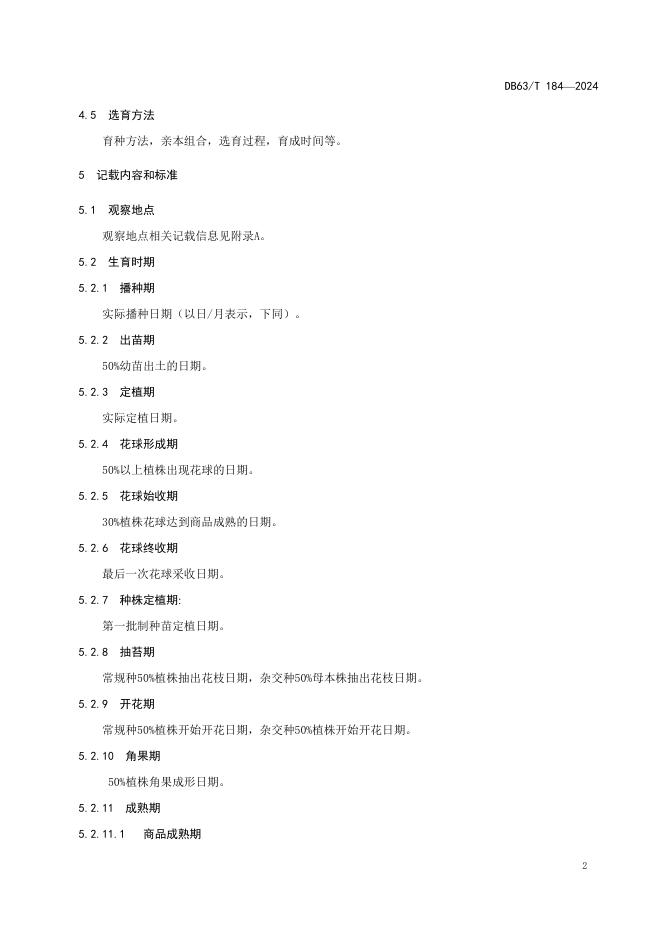 DB63/T 184—2024

4.5 选育方法

育种方法，亲本组合，选育过程，育成时间等。

5 记载内容和标准

5.1 观察地点

观察地点相关记载信息见附录A。

5.2 生育时期

5.2.1 播种期

实际播种日期（以日/月表示，下同）。

5.2.2 出苗期

50%幼苗出土的日期。

5.2.3 定植期

实际定植日期。

5.2.4 花球形成期

50%以上植株出现花球的日期。

5.2.5 花球始收期

30%植株花球达到商品成熟的日期。

5.2.6 花球终收期

最后一次花球采收日期。

5.2.7 种株定植期:

第一批制种苗定植日期。

5.2.8 抽苔期

常规种50%植株抽出花枝日期，杂交种50%母本株抽出花枝日期。

5.2.9 开花期

常规种50%植株开始开花日期，杂交种50%植株开始开花日期。

5.2.10 角果期

50%植株角果成形日期。

5.2.11 成熟期

5.2.11.1 商品成熟期

2